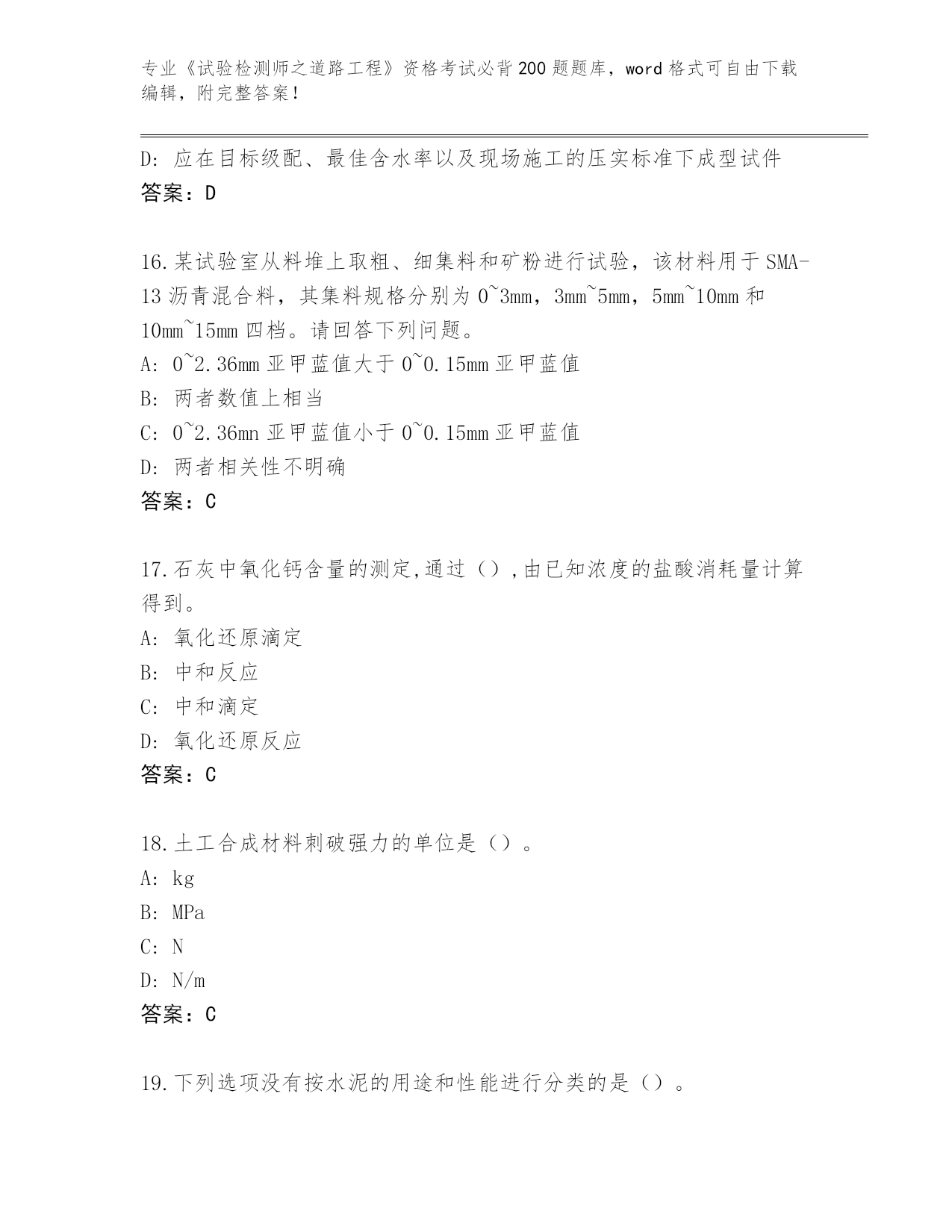 专业《试验检测师之道路工程》资格考试必背200题题库，word格式可自由下载编辑，附完整答案！

D: 应在目标级配、最佳含水率以及现场施工的压实标准下成型试件
答案：D

16.某试验室从料堆上取粗、细集料和矿粉进行试验，该材料用于SMA-13沥青混合料，其集料规格分别为0~3mm，3mm~5mm，5mm~10mm和10mm~15mm四档。请回答下列问题。
A: 0~2.36mm亚甲蓝值大于0~0.15mm亚甲蓝值
B: 两者数值上相当
C: 0~2.36mn亚甲蓝值小于0~0.15mm亚甲蓝值
D: 两者相关性不明确
答案：C

17.石灰中氧化钙含量的测定,通过（）,由已知浓度的盐酸消耗量计算得到。
A: 氧化还原滴定
B: 中和反应
C: 中和滴定
D: 氧化还原反应
答案：C

18.土工合成材料刺破强力的单位是（）。
A: kg
B: MPa
C: N
D: N/m
答案：C

19.下列选项没有按水泥的用途和性能进行分类的是（）。